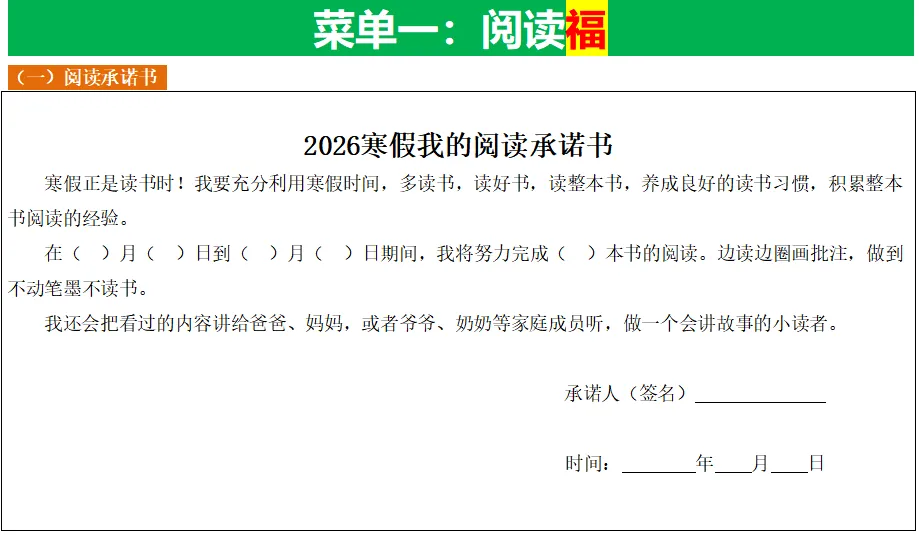 菜单一：阅读福

（一）阅读承诺书

2026寒假我的阅读承诺书

寒假正是读书时！我要充分利用寒假时间，多读书，读好书，读整本书，养成良好的读书习惯，积累整本书阅读的经验。

在（ ）月（ ）日到（ ）月（ ）日期间，我将努力完成（ ）本书的阅读。边读边圈画批注，做到不动笔墨不读书。

我还会把看过的内容讲给爸爸、妈妈，或者爷爷、奶奶等家庭成员听，做一个会讲故事的小读者。

承诺人（签名）____

时间：____年____月____日